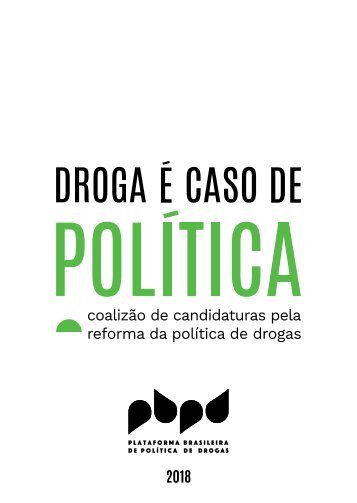 DROGA É CASO DE
POLÍTICA

coalizão de candidaturas pela reforma da política de drogas

pbpd
PLATAFORMA BRASILEIRA DE POLÍTICA DE DROGAS

2018